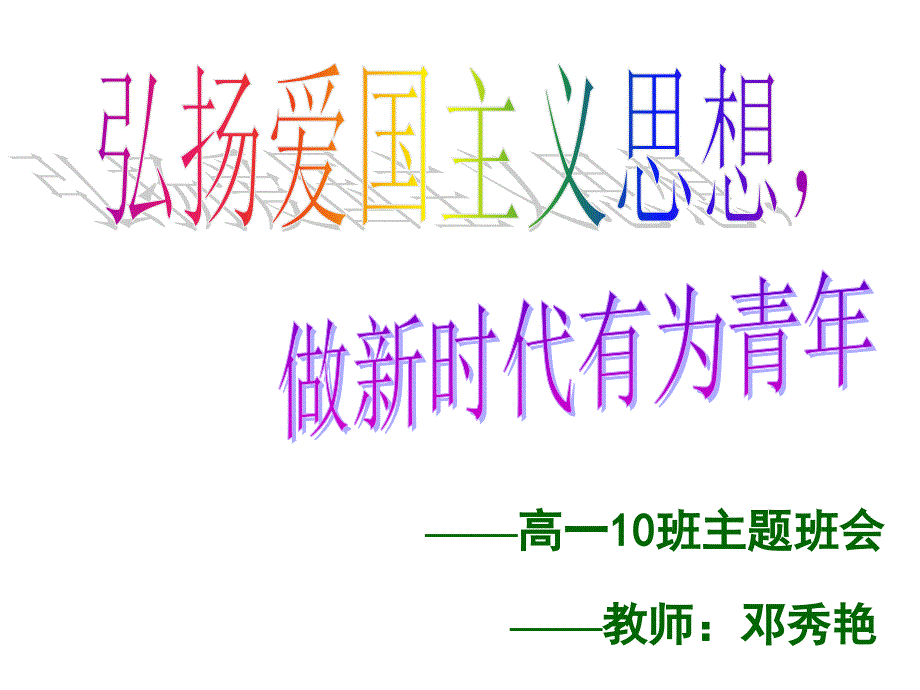 弘扬爱国主义思想，

做新时代有为青年

——高一10班主题班会

——教师：邓秀艳